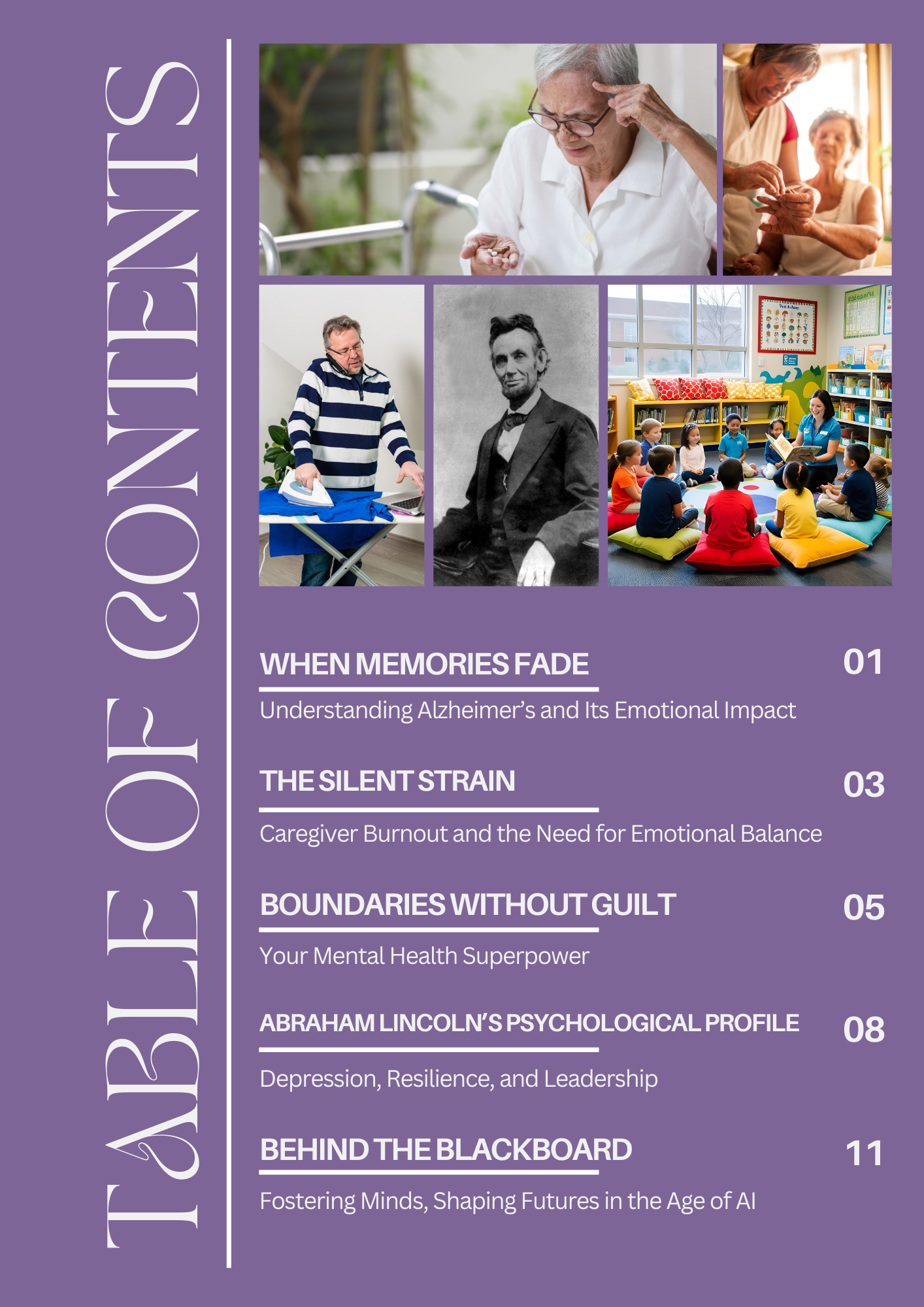 TABLE OF CONTENTS

WHEN MEMORIES FADE
01
Understanding Alzheimer's and Its Emotional Impact

THE SILENT STRAIN
03
Caregiver Burnout and the Need for Emotional Balance

BOUNDARIES WITHOUT GUILT
05
Your Mental Health Superpower

ABRAHAM LINCOLN'S PSYCHOLOGICAL PROFILE
08
Depression, Resilience, and Leadership

BEHIND THE BLACKBOARD
11
Fostering Minds, Shaping Futures in the Age of AI